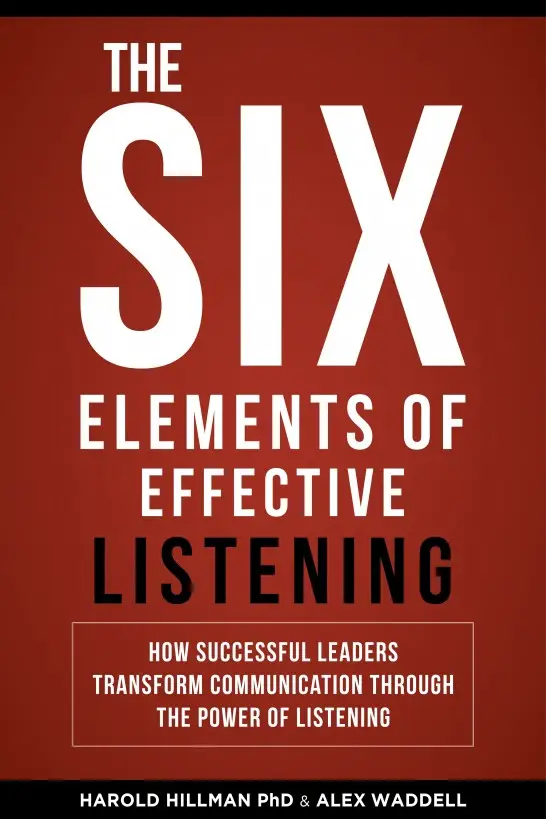 THE SIX ELEMENTS OF EFFECTIVE LISTENING

HOW SUCCESSFUL LEADERS TRANSFORM COMMUNICATION THROUGH THE POWER OF LISTENING

HAROLD HILLMAN PhD & ALEX WADDELL